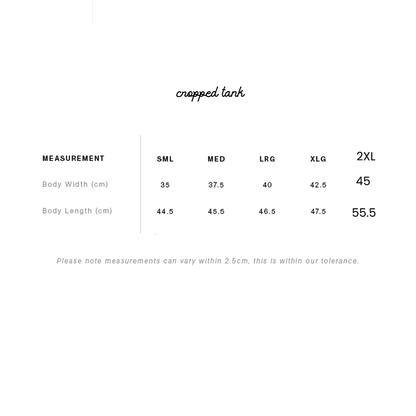 cropped tank

| MEASUREMENT | SML | MED | LRG | XLG | 2XL |
|---|---|---|---|---|---|
| Body Width (cm) | 35 | 37.5 | 40 | 42.5 | 45 |
| Body Length (cm) | 44.5 | 45.5 | 46.5 | 47.5 | 55.5 |

Please note measurements can vary within 2.5cm, this is within our tolerance.